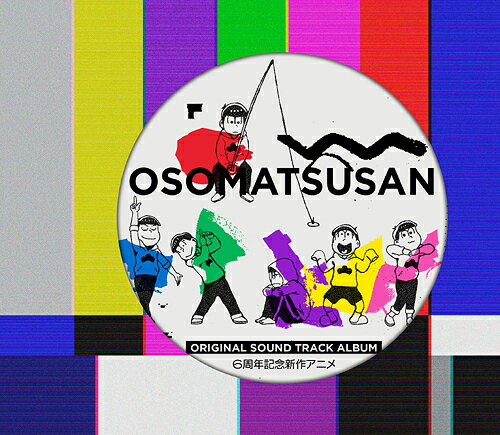 OSOMATSUSAN

ORIGINAL SOUND TRACK ALBUM
6周年記念新作アニメ